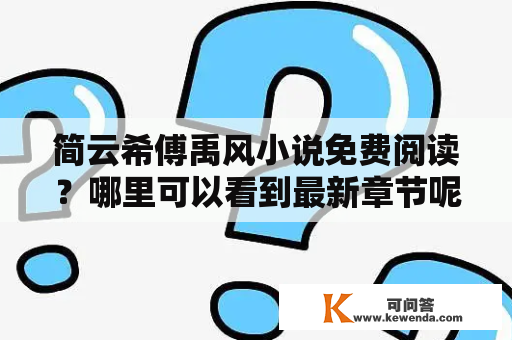 简云希傅禹风小说免费阅读？哪里可以看到最新章节呢

K 可问答
www.kewenda.com